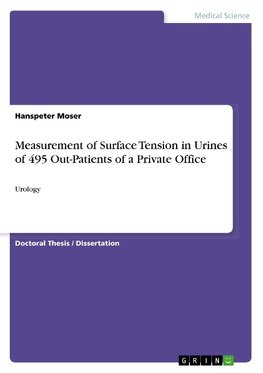 Medical Science

Hanspeter Moser

Measurement of Surface Tension in Urines of 495 Out-Patients of a Private Office

Urology

Doctoral Thesis / Dissertation

GRIN